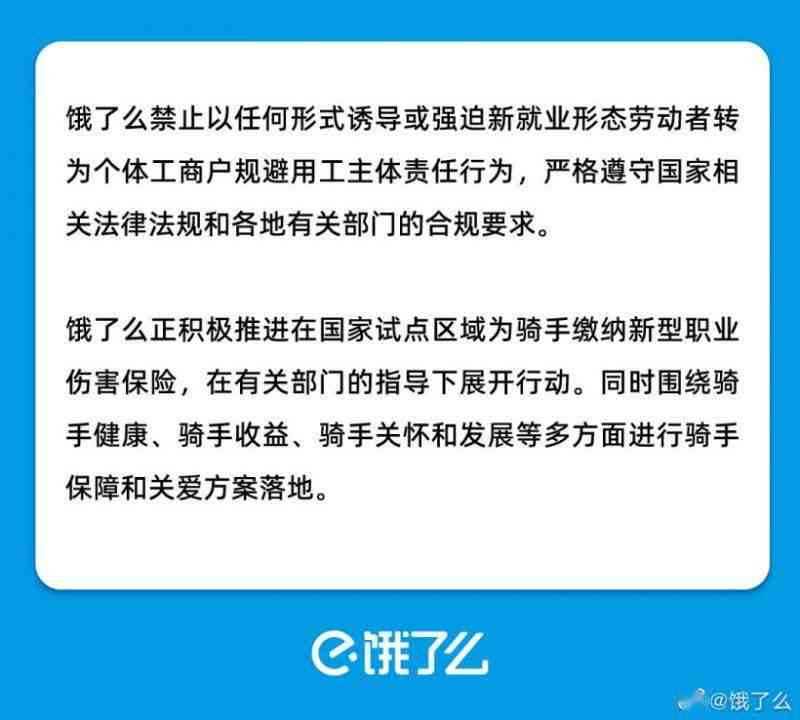 饿了么禁止以任何形式诱导或强迫新就业形态劳动者转为个体工商户规避用工主体责任行为，严格遵守国家相关法律法规和各地有关部门的合规要求。

饿了么正积极推进在国家试点区域为骑手缴纳新型职业伤害保险，在有关部门的指导下展开行动。同时围绕骑手健康、骑手收益、骑手关怀和发展等多方面进行骑手保障和关爱方案落地。

饿了么

@饿了么